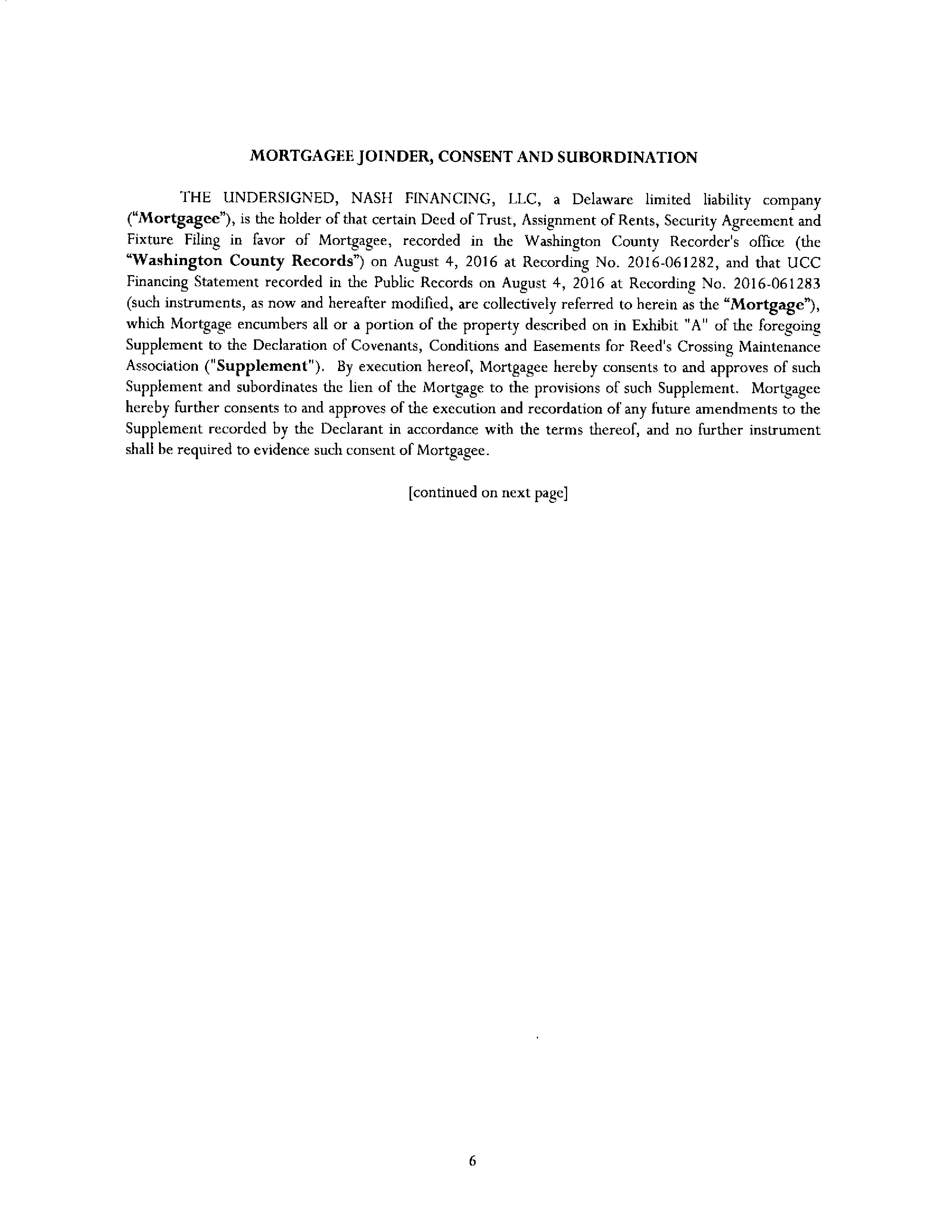 MORTGAGEE JOINDER, CONSENT AND SUBORDINATION

THE UNDERSIGNED, NASH FINANCING, LLC, a Delaware limited liability company ("Mortgagee"), is the holder of that certain Deed of Trust, Assignment of Rents, Security Agreement and Fixture Filing in favor of Mortgagee, recorded in the Washington County Recorder's office (the "Washington County Records") on August 4, 2016 at Recording No. 2016-061282, and that UCC Financing Statement recorded in the Public Records on August 4, 2016 at Recording No. 2016-061283 (such instruments, as now and hereafter modified, are collectively referred to herein as the "Mortgage"), which Mortgage encumbers all or a portion of the property described on in Exhibit "A" of the foregoing Supplement to the Declaration of Covenants, Conditions and Easements for Reed's Crossing Maintenance Association ("Supplement"). By execution hereof, Mortgagee hereby consents to and approves of such Supplement and subordinates the lien of the Mortgage to the provisions of such Supplement. Mortgagee hereby further consents to and approves of the execution and recordation of any future amendments to the Supplement recorded by the Declarant in accordance with the terms thereof, and no further instrument shall be required to evidence such consent of Mortgagee.

[continued on next page]

6